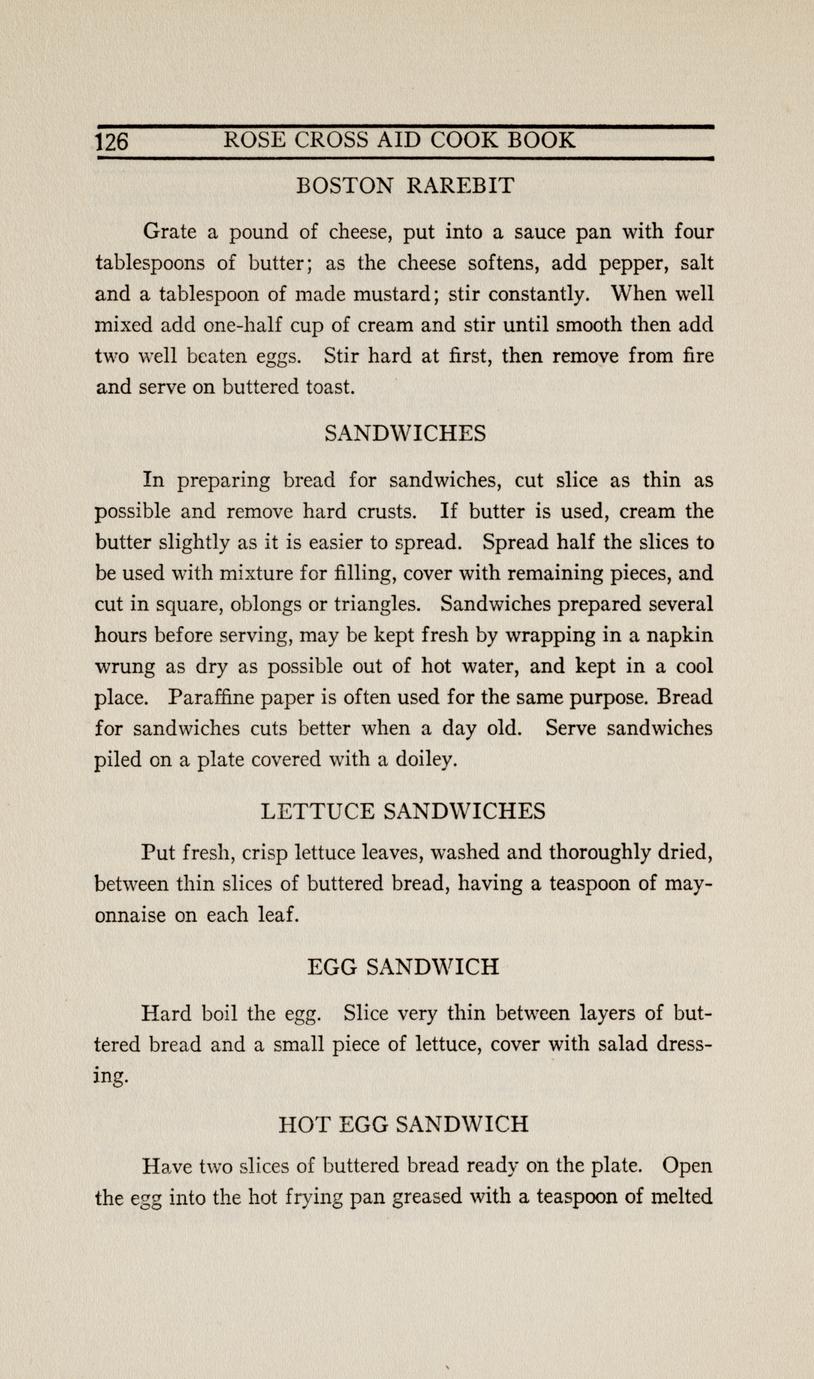 126 ROSE CROSS AID COOK BOOK

BOSTON RAREBIT

Grate a pound of cheese, put into a sauce pan with four tablespoons of butter; as the cheese softens, add pepper, salt and a tablespoon of made mustard; stir constantly. When well mixed add one-half cup of cream and stir until smooth then add two well beaten eggs. Stir hard at first, then remove from fire and serve on buttered toast.

SANDWICHES

In preparing bread for sandwiches, cut slice as thin as possible and remove hard crusts. If butter is used, cream the butter slightly as it is easier to spread. Spread half the slices to be used with mixture for filling, cover with remaining pieces, and cut in square, oblongs or triangles. Sandwiches prepared several hours before serving, may be kept fresh by wrapping in a napkin wrung as dry as possible out of hot water, and kept in a cool place. Paraffine paper is often used for the same purpose. Bread for sandwiches cuts better when a day old. Serve sandwiches piled on a plate covered with a doiley.

LETTUCE SANDWICHES

Put fresh, crisp lettuce leaves, washed and thoroughly dried, between thin slices of buttered bread, having a teaspoon of mayonnaise on each leaf.

EGG SANDWICH

Hard boil the egg. Slice very thin between layers of buttered bread and a small piece of lettuce, cover with salad dressing.

HOT EGG SANDWICH

Have two slices of buttered bread ready on the plate. Open the egg into the hot frying pan greased with a teaspoon of melted